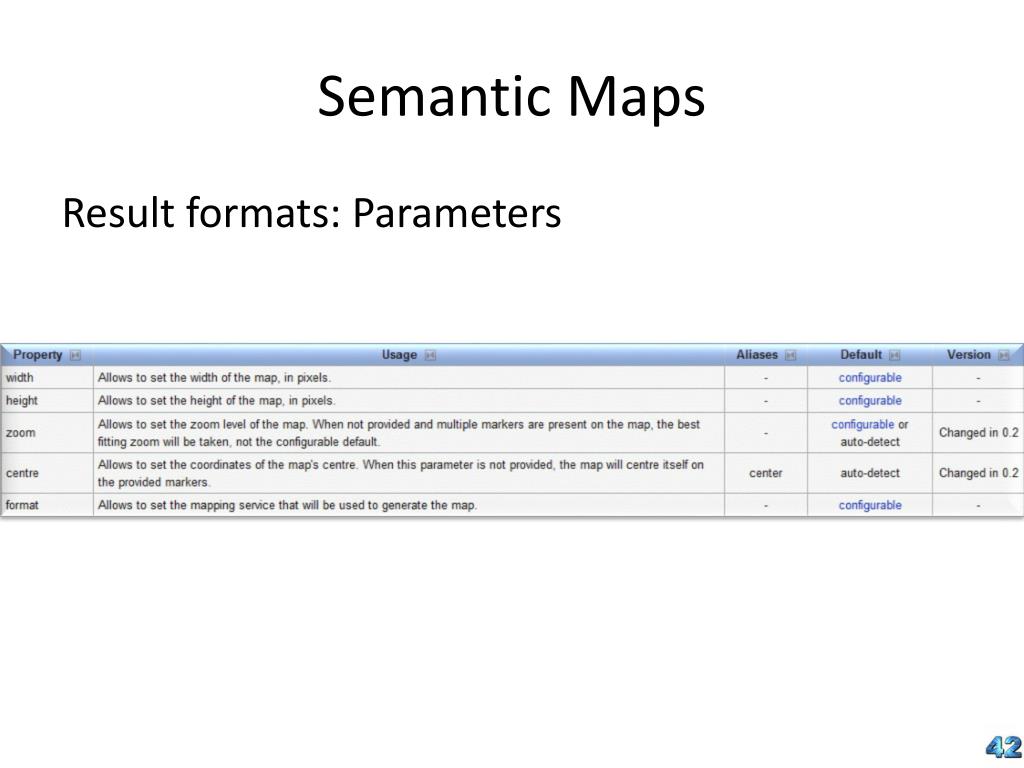 Semantic Maps

Result formats: Parameters

| Property | Usage | Aliases | Default | Version |
|---|---|---|---|---|
| width | Allows to set the width of the map, in pixels. | - | configurable | - |
| height | Allows to set the height of the map, in pixels. | - | configurable | - |
| zoom | Allows to set the zoom level of the map. When not provided and multiple markers are present on the map, the best fitting zoom will be taken, not the configurable default. | - | configurable or auto-detect | Changed in 0.2 |
| centre | Allows to set the coordinates of the map's centre. When this parameter is not provided, the map will centre itself on the provided markers. | center | auto-detect | Changed in 0.2 |
| format | Allows to set the mapping service that will be used to generate the map. | - | configurable | - |

42